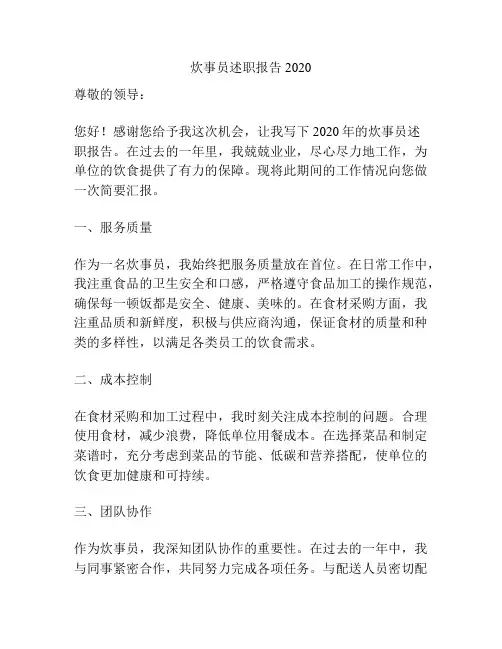 炊事员述职报告 2020

尊敬的领导：

您好！感谢您给予我这次机会，让我写下 2020 年的炊事员述职报告。在过去的一年里，我兢兢业业，尽心尽力地工作，为单位的饮食提供了有力的保障。现将此期间的工作情况向您做一次简要汇报。

一、服务质量

作为一名炊事员，我始终把服务质量放在首位。在日常工作中，我注重食品的卫生安全和口感，严格遵守食品加工的操作规范，确保每一顿饭都是安全、健康、美味的。在食材采购方面，我注重品质和新鲜度，积极与供应商沟通，保证食材的质量和种类的多样性，以满足各类员工的饮食需求。

二、成本控制

在食材采购和加工过程中，我时刻关注成本控制的问题。合理使用食材，减少浪费，降低单位用餐成本。在选择菜品和制定菜谱时，充分考虑到菜品的节能、低碳和营养搭配，使单位的饮食更加健康和可持续。

三、团队协作

作为炊事员，我深知团队协作的重要性。在过去的一年中，我与同事紧密合作，共同努力完成各项任务。与配送人员密切配